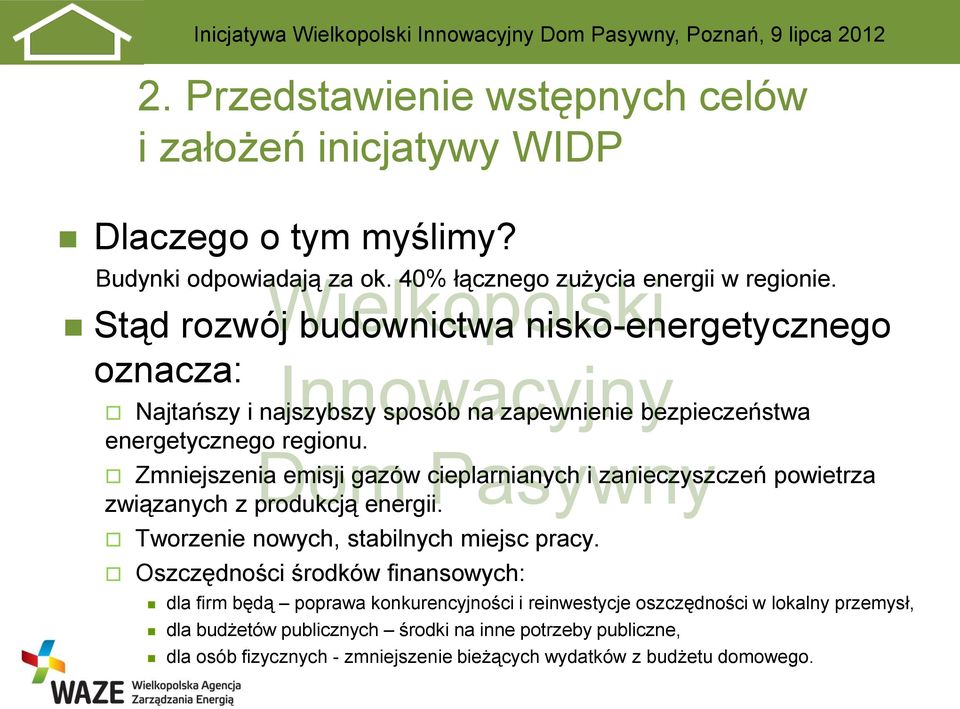 Inicjatywa Wielkopolski Innowacyjny Dom Pasywny, Poznań, 9 lipca 2012

2. Przedstawienie wstępnych celów i założeń inicjatywy WIDP

Wielkopolski Innowacyjny Dom Pasywny

Dlaczego o tym myślimy?

Budynki odpowiadają za ok. 40% łącznego zużycia energii w regionie.

Stąd rozwój budownictwa nisko-energetycznego oznacza:

Najtańszy i najszybszy sposób na zapewnienie bezpieczeństwa energetycznego regionu.

Zmniejszenia emisji gazów cieplarnianych i zanieczyszczeń powietrza związanych z produkcją energii.

Tworzenie nowych, stabilnych miejsc pracy.

Oszczędności środków finansowych:

dla firm będą – poprawa konkurencyjności i reinwestycje oszczędności w lokalny przemysł,

dla budżetów publicznych – środki na inne potrzeby publiczne,

dla osób fizycznych - zmniejszenie bieżących wydatków z budżetu domowego.

WAZE Wielkopolska Agencja Zarządzania Energią